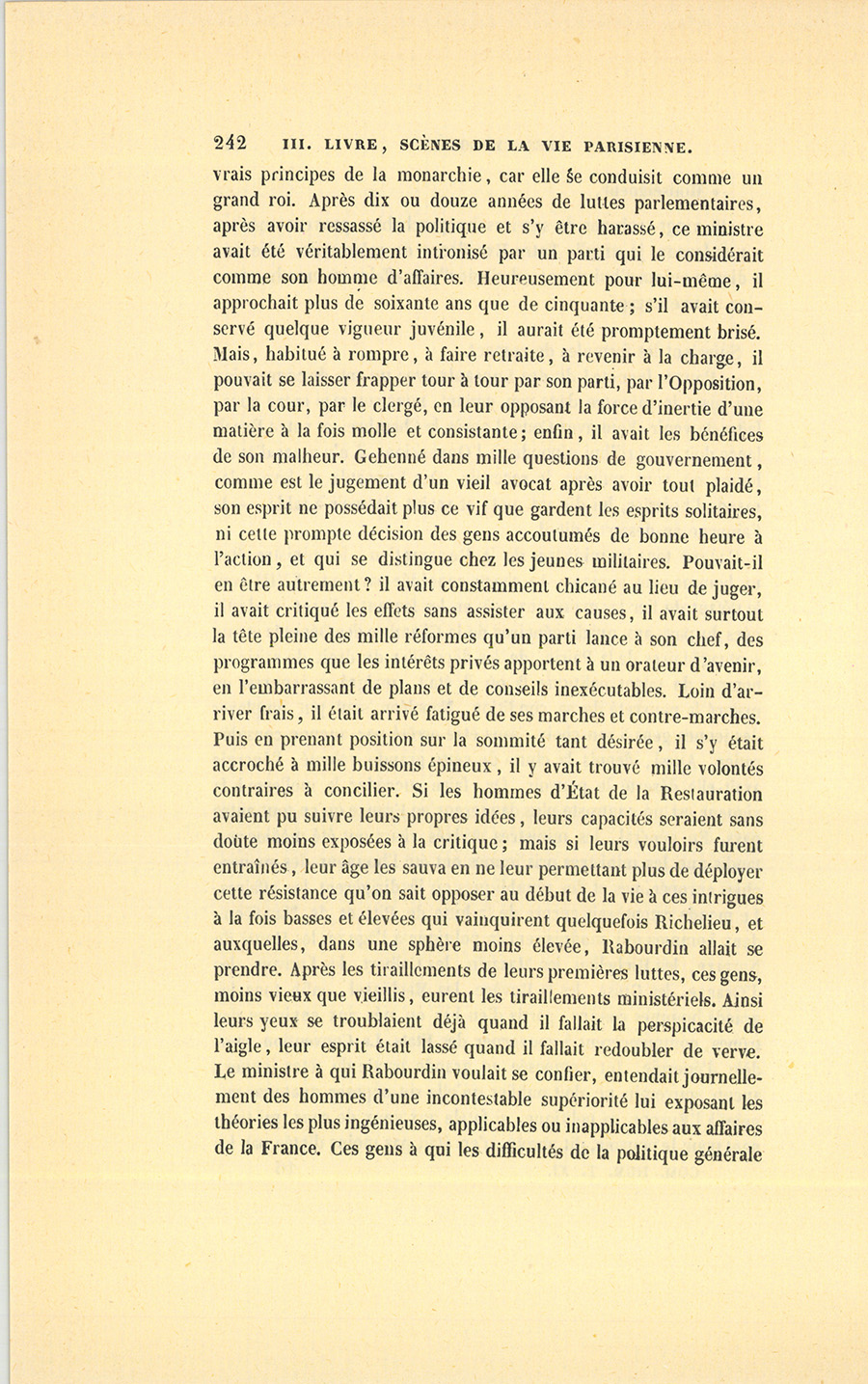 242 III. LIVRE, SCÈNES DE LA VIE PARISIENNE.

vrais principes de la monarchie, car elle se conduisit comme un grand roi. Après dix ou douze années de luttes parlementaires, après avoir ressassé la politique et s'y être harassé, ce ministre avait été véritablement intronisé par un parti qui le considérait comme son homme d'affaires. Heureusement pour lui-même, il approchait plus de soixante ans que de cinquante; s'il avait conservé quelque vigueur juvénile, il aurait été promptement brisé. Mais, habitué à rompre, à faire retraite, à revenir à la charge, il pouvait se laisser frapper tour à tour par son parti, par l'Opposition, par la cour, par le clergé, en leur opposant la force d'inertie d'une matière à la fois molle et consistante; enfin, il avait les bénéfices de son malheur. Gehenné dans mille questions de gouvernement, comme est le jugement d'un vieil avocat après avoir tout plaidé, son esprit ne possédait plus ce vif que gardent les esprits solitaires, ni cette prompte décision des gens accoutumés de bonne heure à l'action, et qui se distingue chez les jeunes militaires. Pouvait-il en être autrement? il avait constamment chicané au lieu de juger, il avait critiqué les effets sans assister aux causes, il avait surtout la tête pleine des mille réformes qu'un parti lance à son chef, des programmes que les intérêts privés apportent à un orateur d'avenir, en l'embarrassant de plans et de conseils inexécutables. Loin d'arriver frais, il était arrivé fatigué de ses marches et contre-marches. Puis en prenant position sur la sommité tant désirée, il s'y était accroché à mille buissons épineux, il y avait trouvé mille volontés contraires à concilier. Si les hommes d'État de la Restauration avaient pu suivre leurs propres idées, leurs capacités seraient sans doute moins exposées à la critique; mais si leurs vouloirs furent entraînés, leur âge les sauva en ne leur permettant plus de déployer cette résistance qu'on sait opposer au début de la vie à ces intrigues à la fois basses et élevées qui vainquirent quelquefois Richelieu, et auxquelles, dans une sphère moins élevée, Rabourdin allait se prendre. Après les tiraillements de leurs premières luttes, ces gens, moins vieux que vieillis, eurent les tiraillements ministériels. Ainsi leurs yeux se troublaient déjà quand il fallait la perspicacité de l'aigle, leur esprit était lassé quand il fallait redoubler de verve. Le ministre à qui Rabourdin voulait se confier, entendait journellement des hommes d'une incontestable supériorité lui exposant les théories les plus ingénieuses, applicables ou inapplicables aux affaires de la France. Ces gens à qui les difficultés de la politique générale